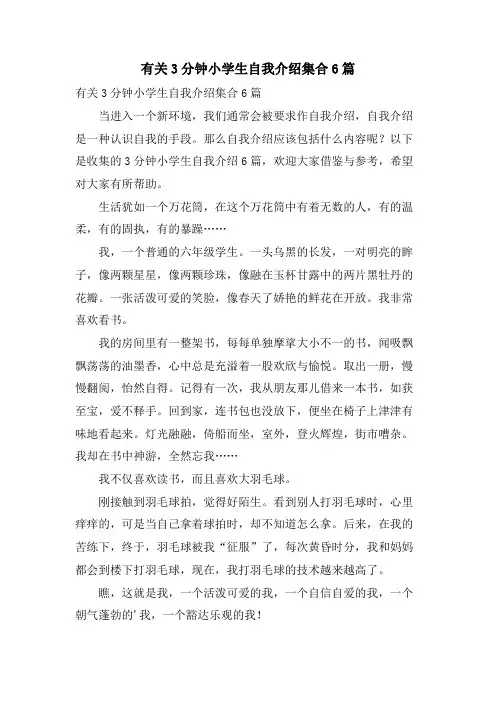 有关3分钟小学生自我介绍集合6篇

有关3分钟小学生自我介绍集合6篇

当进入一个新环境，我们通常会被要求作自我介绍，自我介绍是一种认识自我的手段。那么自我介绍应该包括什么内容呢？以下是收集的3分钟小学生自我介绍6篇，欢迎大家借鉴与参考，希望对大家有所帮助。

生活犹如一个万花筒，在这个万花筒中有着无数的人，有的温柔，有的固执，有的暴躁……

我，一个普通的六年级学生。一头乌黑的长发，一对明亮的眸子，像两颗星星，像两颗珍珠，像融在玉杯甘露中的两片黑牡丹的花瓣。一张活泼可爱的笑脸，像春天了娇艳的鲜花在开放。我非常喜欢看书。

我的房间里有一整架书，每每单独摩挲大小不一的书，闻吸飘飘荡荡的油墨香，心中总是充溢着一股欢欣与愉悦。取出一册，慢慢翻阅，怡然自得。记得有一次，我从朋友那儿借来一本书，如获至宝，爱不释手。回到家，连书包也没放下，便坐在椅子上津津有味地看起来。灯光融融，倚船而坐，室外，登火辉煌，街市嘈杂。我却在书中神游，全然忘我……

我不仅喜欢读书，而且喜欢大羽毛球。

刚接触到羽毛球拍，觉得好陌生。看到别人打羽毛球时，心里痒痒的，可是当自己拿着球拍时，却不知道怎么拿。后来，在我的苦练下，终于，羽毛球被我“征服”了，每次黄昏时分，我和妈妈都会到楼下打羽毛球，现在，我打羽毛球的技术越来越高了。

瞧，这就是我，一个活泼可爱的我，一个自信自爱的我，一个朝气蓬勃的’我，一个豁达乐观的我！